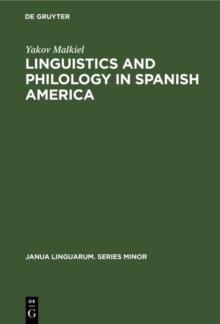 DE GRUYTER

Yakov Malkiel

LINGUISTICS AND PHILOLOGY IN SPANISH AMERICA

JANUA LINGUARUM. SERIES MINOR

DE
G